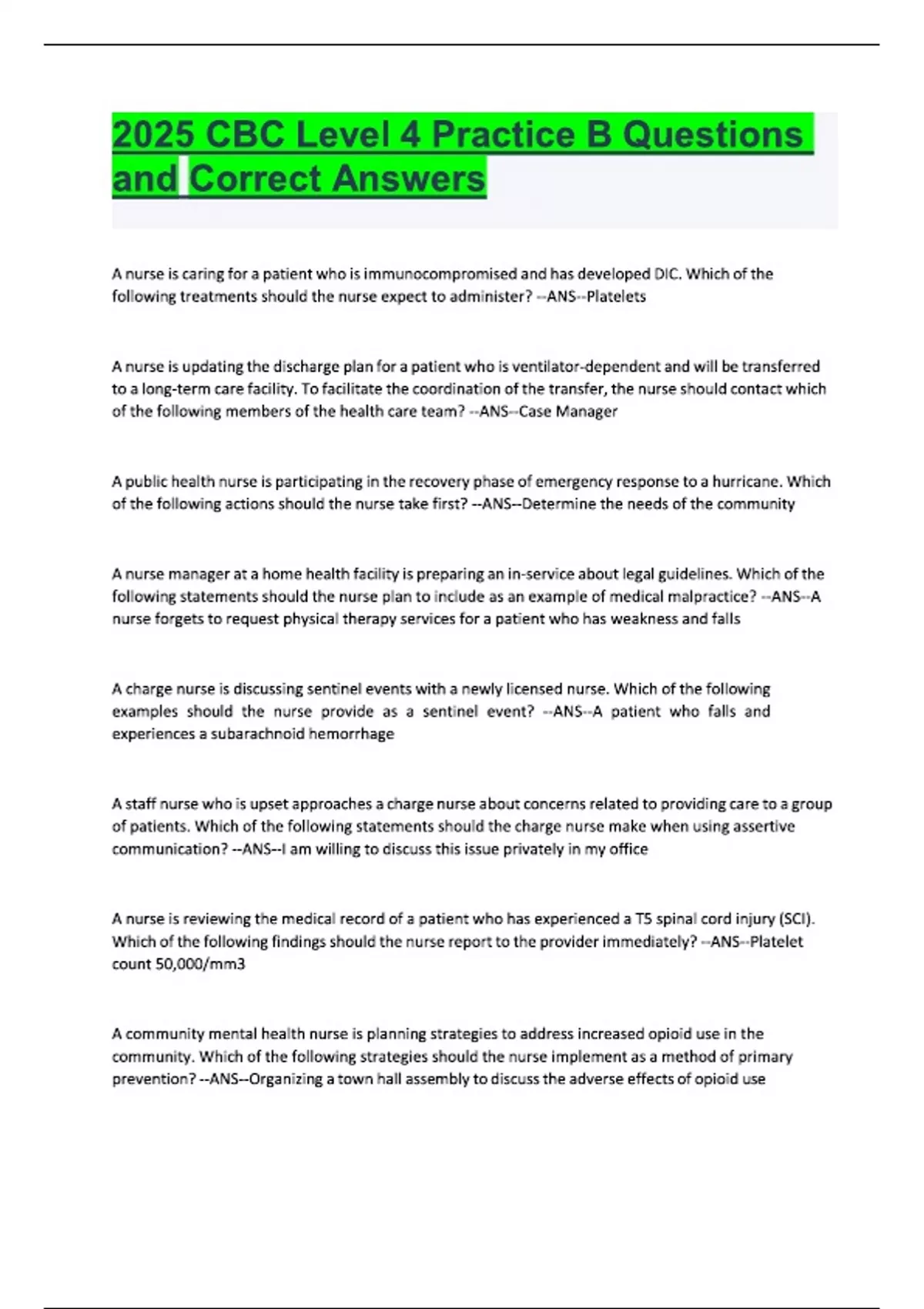 2025 CBC Level 4 Practice B Questions and Correct Answers

A nurse is caring for a patient who is immunocompromised and has developed DIC. Which of the following treatments should the nurse expect to administer? --ANS--Platelets

A nurse is updating the discharge plan for a patient who is ventilator-dependent and will be transferred to a long-term care facility. To facilitate the coordination of the transfer, the nurse should contact which of the following members of the health care team? --ANS--Case Manager

A public health nurse is participating in the recovery phase of emergency response to a hurricane. Which of the following actions should the nurse take first? --ANS--Determine the needs of the community

A nurse manager at a home health facility is preparing an in-service about legal guidelines. Which of the following statements should the nurse plan to include as an example of medical malpractice? --ANS--A nurse forgets to request physical therapy services for a patient who has weakness and falls

A charge nurse is discussing sentinel events with a newly licensed nurse. Which of the following examples should the nurse provide as a sentinel event? --ANS--A patient who falls and experiences a subarachnoid hemorrhage

A staff nurse who is upset approaches a charge nurse about concerns related to providing care to a group of patients. Which of the following statements should the charge nurse make when using assertive communication? --ANS--I am willing to discuss this issue privately in my office

A nurse is reviewing the medical record of a patient who has experienced a T5 spinal cord injury (SCI). Which of the following findings should the nurse report to the provider immediately? --ANS--Platelet count 50,000/mm3

A community mental health nurse is planning strategies to address increased opioid use in the community. Which of the following strategies should the nurse implement as a method of primary prevention? --ANS--Organizing a town hall assembly to discuss the adverse effects of opioid use